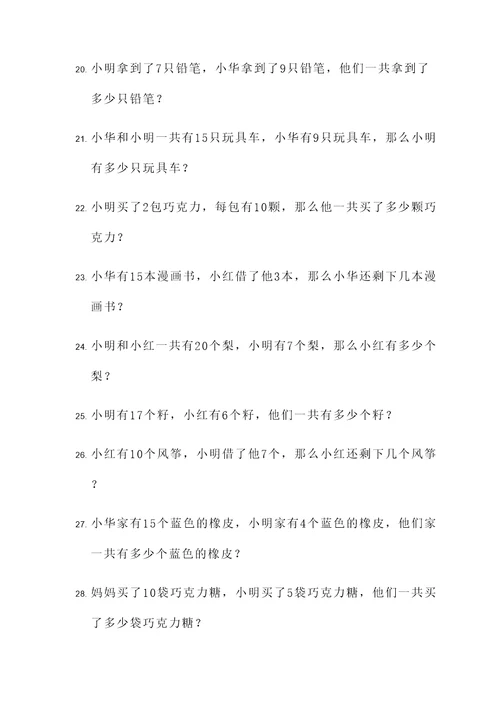 20. 小明拿到了7只铅笔，小华拿到了9只铅笔，他们一共拿到了多少只铅笔？

21. 小华和小明一共有15只玩具车，小华有9只玩具车，那么小明有多少只玩具车？

22. 小明买了2包巧克力，每包有10颗，那么他一共买了多少颗巧克力？

23. 小华有15本漫画书，小红借了他3本，那么小华还剩下几本漫画书？

24. 小明和小红一共有20个梨，小明有7个梨，那么小红有多少个梨？

25. 小明有17个籽，小红有6个籽，他们一共有多少个籽？

26. 小红有10个风筝，小明借了他7个，那么小红还剩下几个风筝？

27. 小华家有15个蓝色的橡皮，小明家有4个蓝色的橡皮，他们家一共有多少个蓝色的橡皮？

28. 妈妈买了10袋巧克力糖，小明买了5袋巧克力糖，他们一共买了多少袋巧克力糖？